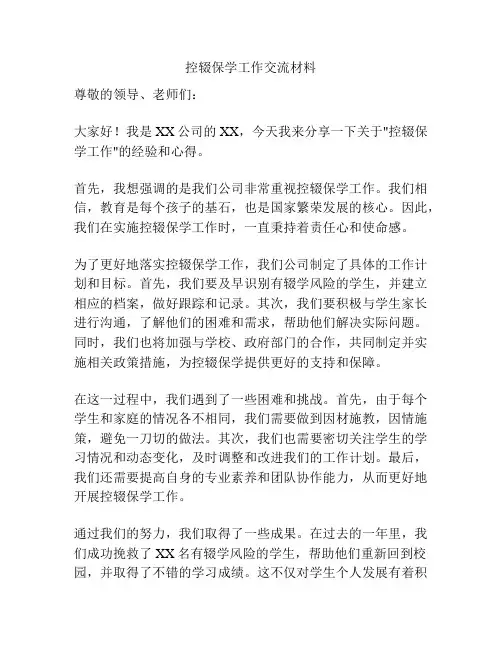 控辍保学工作交流材料

尊敬的领导、老师们：

大家好！我是XX公司的XX，今天我来分享一下关于"控辍保学工作"的经验和心得。

首先，我想强调的是我们公司非常重视控辍保学工作。我们相信，教育是每个孩子的基石，也是国家繁荣发展的核心。因此，我们在实施控辍保学工作时，一直秉持着责任心和使命感。

为了更好地落实控辍保学工作，我们公司制定了具体的工作计划和目标。首先，我们要及早识别有辍学风险的学生，并建立相应的档案，做好跟踪和记录。其次，我们要积极与学生家长进行沟通，了解他们的困难和需求，帮助他们解决实际问题。同时，我们也将加强与学校、政府部门的合作，共同制定并实施相关政策措施，为控辍保学提供更好的支持和保障。

在这一过程中，我们遇到了一些困难和挑战。首先，由于每个学生和家庭的情况各不相同，我们需要做到因材施教，因情施策，避免一刀切的做法。其次，我们也需要密切关注学生的学习情况和动态变化，及时调整和改进我们的工作计划。最后，我们还需要提高自身的专业素养和团队协作能力，从而更好地开展控辍保学工作。

通过我们的努力，我们取得了一些成果。在过去的一年里，我们成功挽救了XX名有辍学风险的学生，帮助他们重新回到校园，并取得了不错的学习成绩。这不仅对学生个人发展有着积